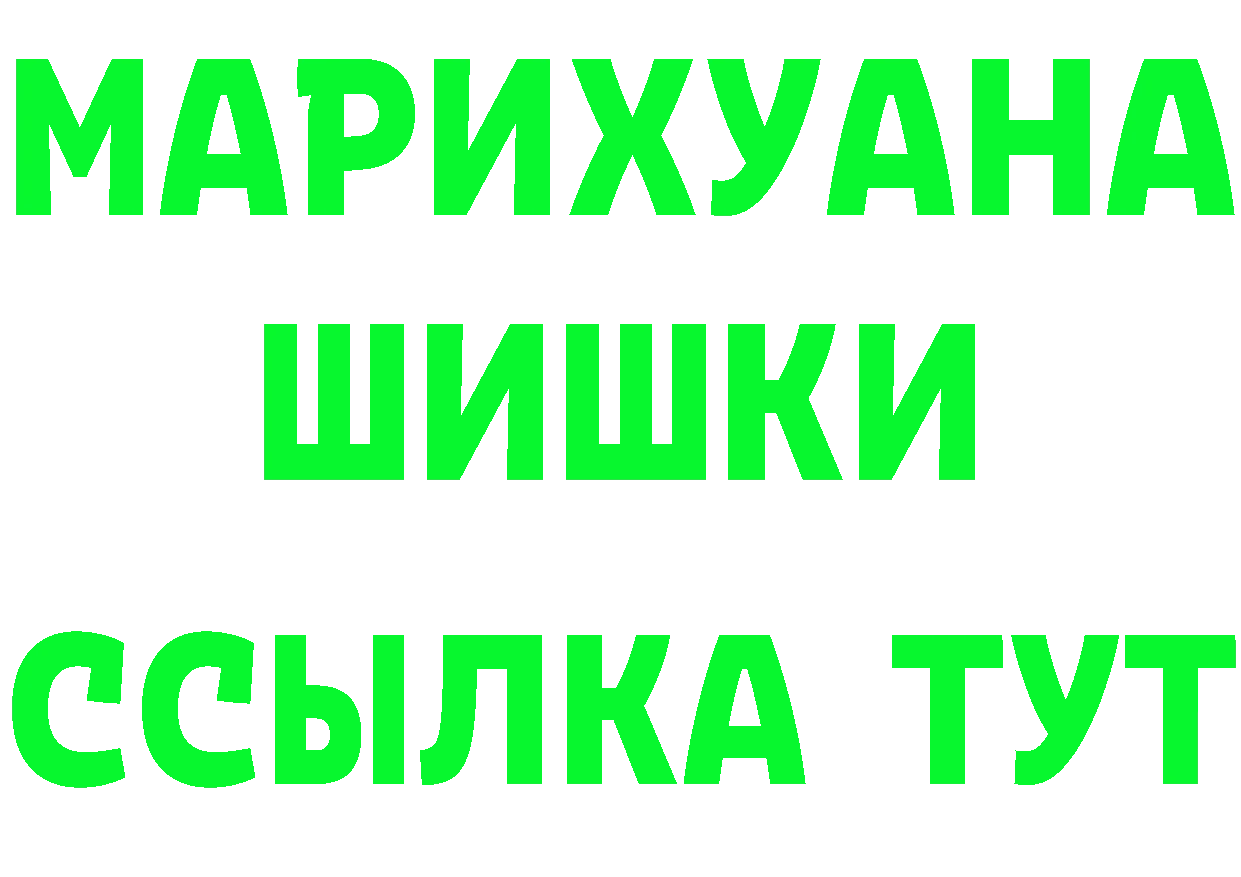 МАРИХУАНА
ШИШКИ
ССЫЛКА ТУТ